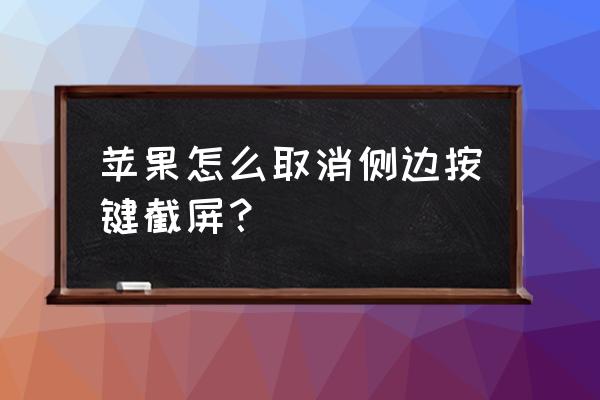 苹果怎么取消侧边按键截屏？